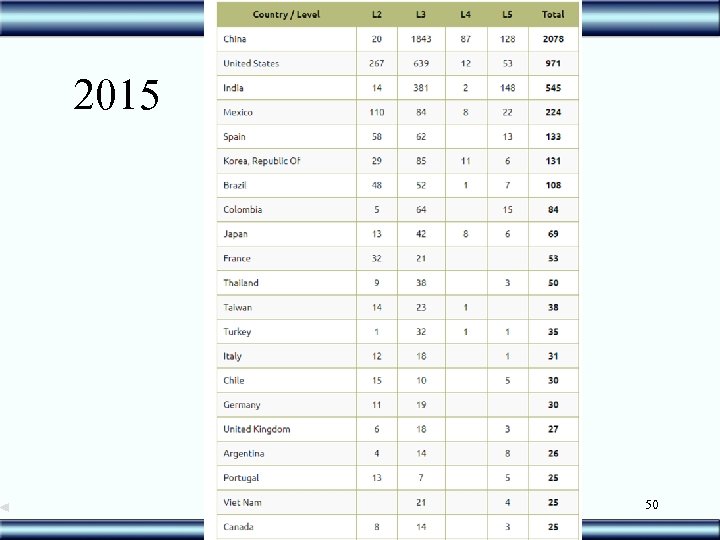 2015

| Country / Level | L2 | L3 | L4 | L5 | Total |
|---|---|---|---|---|---|
| China | 20 | 1843 | 87 | 128 | 2078 |
| United States | 267 | 639 | 12 | 53 | 971 |
| India | 14 | 381 | 2 | 148 | 545 |
| Mexico | 110 | 84 | 8 | 22 | 224 |
| Spain | 58 | 62 | | 13 | 133 |
| Korea, Republic Of | 29 | 85 | 11 | 6 | 131 |
| Brazil | 48 | 52 | 1 | 7 | 108 |
| Colombia | 5 | 64 | | 15 | 84 |
| Japan | 13 | 42 | 8 | 6 | 69 |
| France | 32 | 21 | | | 53 |
| Thailand | 9 | 38 | | 3 | 50 |
| Taiwan | 14 | 23 | 1 | | 38 |
| Turkey | 1 | 32 | 1 | 1 | 35 |
| Italy | 12 | 18 | | 1 | 31 |
| Chile | 15 | 10 | | 5 | 30 |
| Germany | 11 | 19 | | | 30 |
| United Kingdom | 6 | 18 | | 3 | 27 |
| Argentina | 4 | 14 | | 8 | 26 |
| Portugal | 13 | 7 | | 5 | 25 |
| Viet Nam | | 21 | | 4 | 25 |
| Canada | 8 | 14 | | 3 | 25 |

50